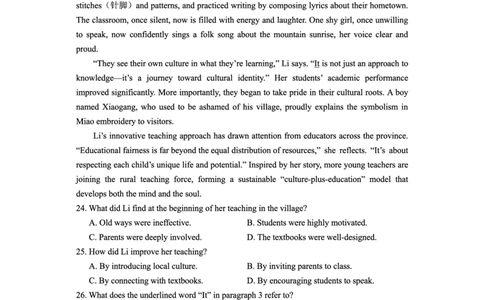 stitches（针脚）and patterns, and practiced writing by composing lyrics about their hometown. The classroom, once silent, now is filled with energy and laughter. One shy girl, once unwilling to speak, now confidently sings a folk song about the mountain sunrise, her voice clear and proud.

"They see their own culture in what they're learning," Li says. "It is not just an approach to knowledge—it's a journey toward cultural identity." Her students' academic performance improved significantly. More importantly, they began to take pride in their cultural roots. A boy named Xiaogang, who used to be ashamed of his village, proudly explains the symbolism in Miao embroidery to visitors.

Li's innovative teaching approach has drawn attention from educators across the province. "Educational fairness is far beyond the equal distribution of resources," she reflects. "It's about respecting each child's unique life and potential." Inspired by her story, more young teachers are joining the rural teaching force, forming a sustainable "culture-plus-education" model that develops both the mind and the soul.

24. What did Li find at the beginning of her teaching in the village?
A. Old ways were ineffective.
B. Students were highly motivated.
C. Parents were deeply involved.
D. The textbooks were well-designed.

25. How did Li improve her teaching?
A. By introducing local culture.
B. By inviting parents to class.
C. By connecting with textbooks.
D. By encouraging students to speak.

26. What does the underlined word "It" in paragraph 3 refer to?